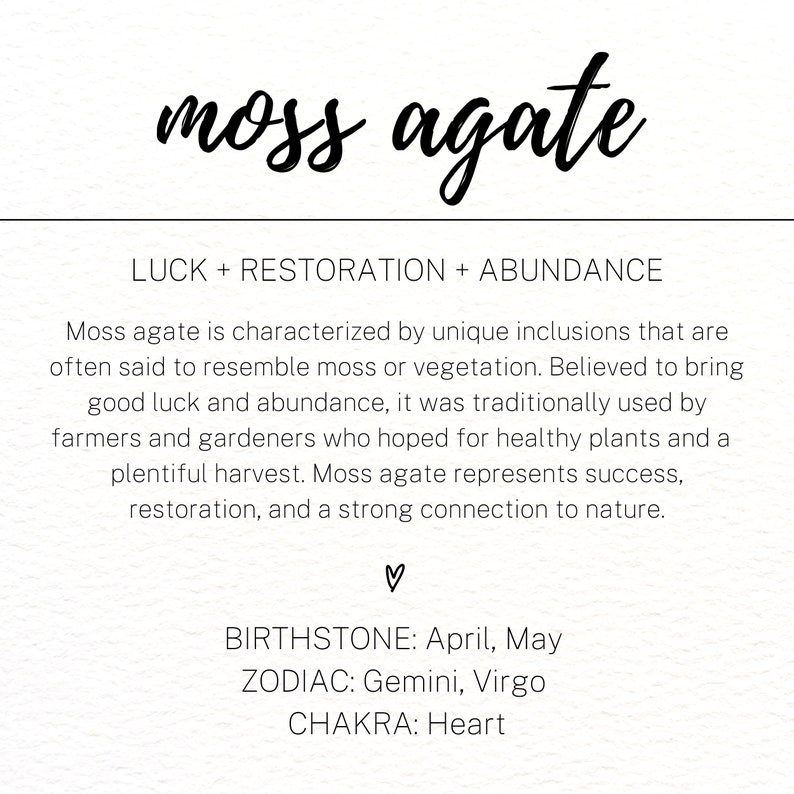 moss agate

LUCK + RESTORATION + ABUNDANCE

Moss agate is characterized by unique inclusions that are often said to resemble moss or vegetation. Believed to bring good luck and abundance, it was traditionally used by farmers and gardeners who hoped for healthy plants and a plentiful harvest. Moss agate represents success, restoration, and a strong connection to nature.

BIRTHSTONE: April, May
ZODIAC: Gemini, Virgo
CHAKRA: Heart